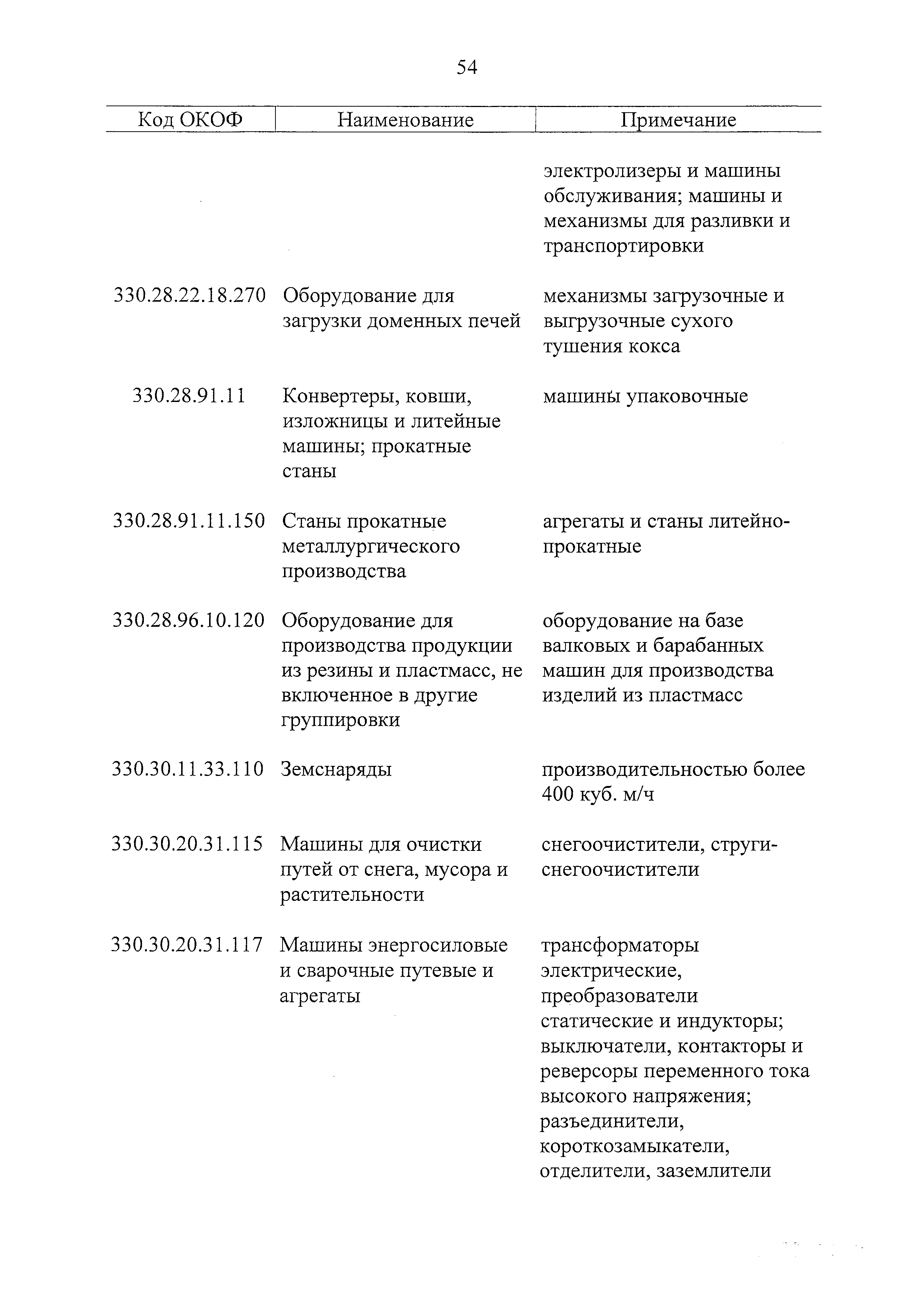 54

| Код ОКОФ | Наименование | Примечание |
|---|---|---|
| | | электролизеры и машины обслуживания; машины и механизмы для разливки и транспортировки |
| 330.28.22.18.270 | Оборудование для загрузки доменных печей | механизмы загрузочные и выгрузочные сухого тушения кокса |
| 330.28.91.11 | Конвертеры, ковши, изложницы и литейные машины; прокатные станы | машины упаковочные |
| 330.28.91.11.150 | Станы прокатные металлургического производства | агрегаты и станы литейно-прокатные |
| 330.28.96.10.120 | Оборудование для производства продукции из резины и пластмасс, не включенное в другие группировки | оборудование на базе валковых и барабанных машин для производства изделий из пластмасс |
| 330.30.11.33.110 | Земснаряды | производительностью более 400 куб. м/ч |
| 330.30.20.31.115 | Машины для очистки путей от снега, мусора и растительности | снегоочистители, струги-снегоочистители |
| 330.30.20.31.117 | Машины энергосиловые и сварочные путевые и агрегаты | трансформаторы электрические, преобразователи статические и индукторы; выключатели, контакторы и реверсоры переменного тока высокого напряжения; разъединители, короткозамыкатели, отделители, заземлители |